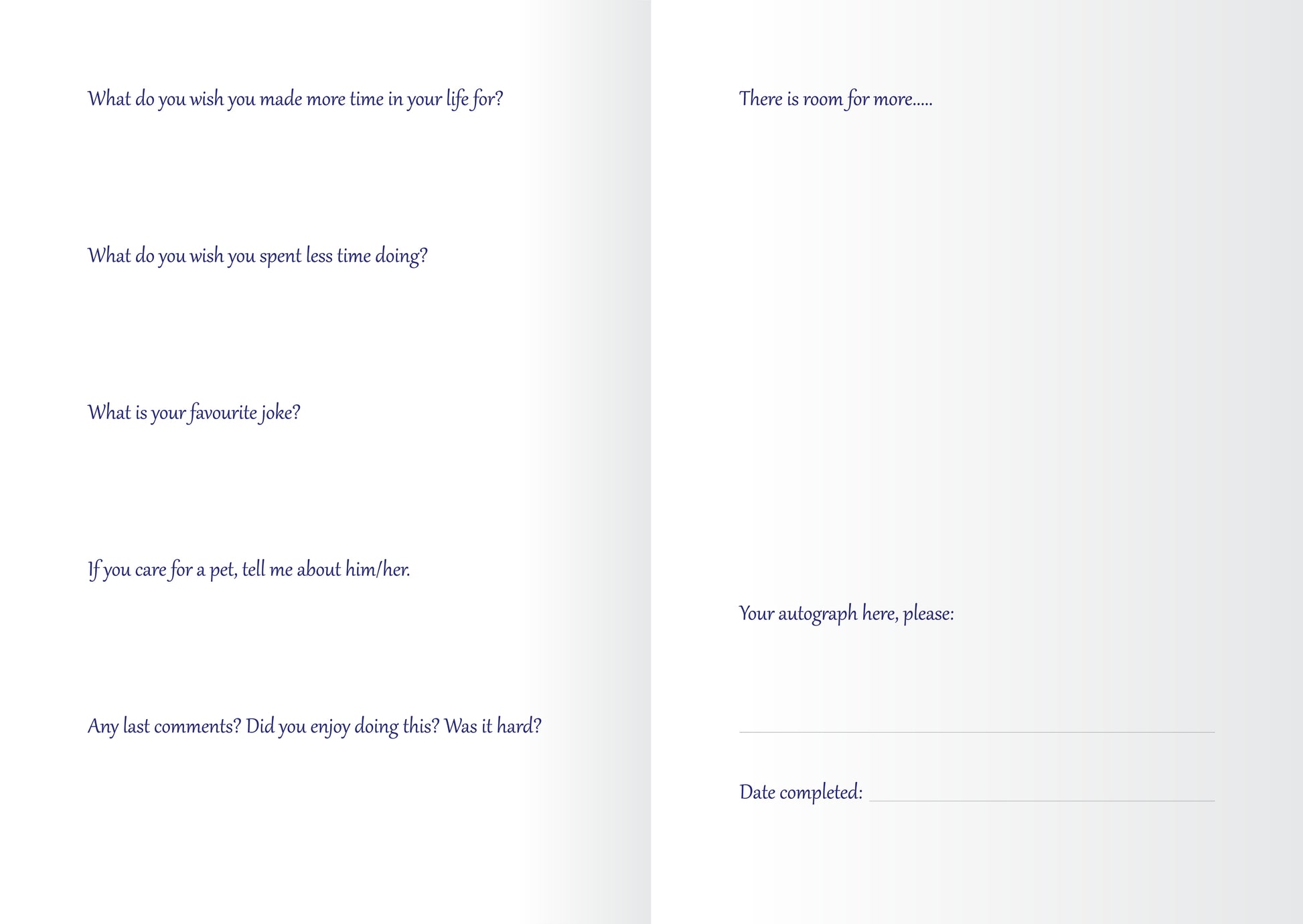 What do you wish you made more time in your life for?

What do you wish you spent less time doing?

What is your favourite joke?

If you care for a pet, tell me about him/her.

Any last comments? Did you enjoy doing this? Was it hard?

There is room for more.....

Your autograph here, please:

Date completed: